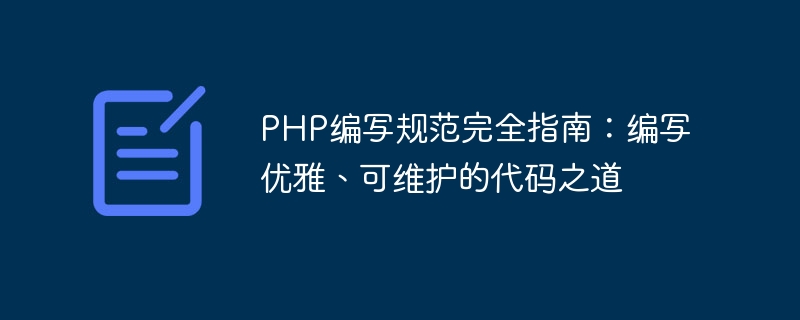 PHP编写规范完全指南：编写优雅、可维护的代码之道